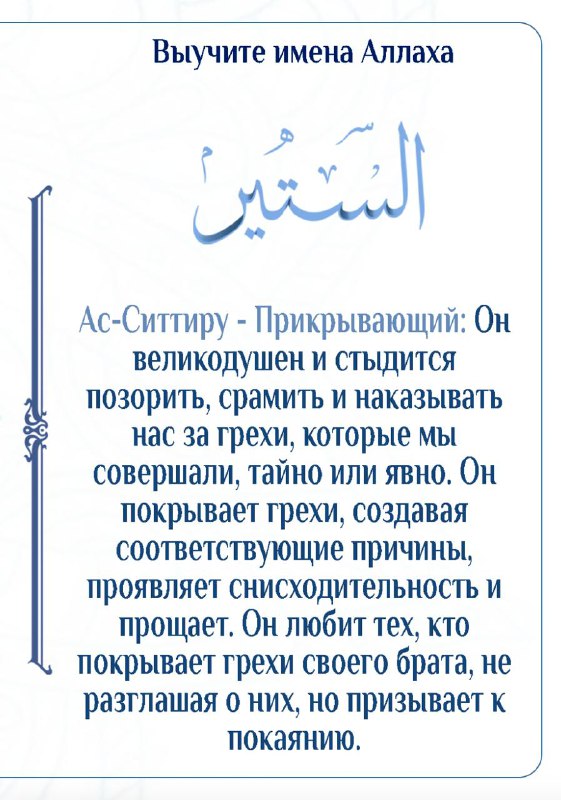 Выучите имена Аллаха

السِّتِّيرُ

Ас-Ситтиру - Прикрывающий: Он великодушен и стыдится позорить, срамить и наказывать нас за грехи, которые мы совершали, тайно или явно. Он покрывает грехи, создавая соответствующие причины, проявляет снисходительность и прощает. Он любит тех, кто покрывает грехи своего брата, не разглашая о них, но призывает к покаянию.